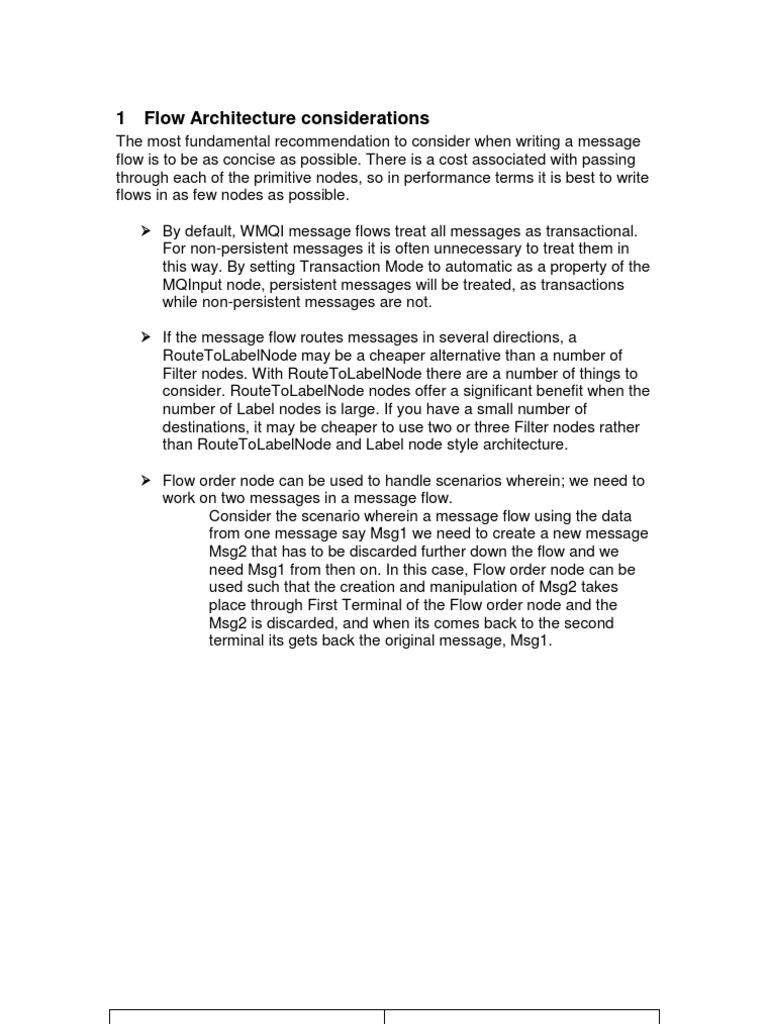 1 Flow Architecture considerations

The most fundamental recommendation to consider when writing a message flow is to be as concise as possible. There is a cost associated with passing through each of the primitive nodes, so in performance terms it is best to write flows in as few nodes as possible.

➤ By default, WMQI message flows treat all messages as transactional. For non-persistent messages it is often unnecessary to treat them in this way. By setting Transaction Mode to automatic as a property of the MQInput node, persistent messages will be treated, as transactions while non-persistent messages are not.

➤ If the message flow routes messages in several directions, a RouteToLabelNode may be a cheaper alternative than a number of Filter nodes. With RouteToLabelNode there are a number of things to consider. RouteToLabelNode nodes offer a significant benefit when the number of Label nodes is large. If you have a small number of destinations, it may be cheaper to use two or three Filter nodes rather than RouteToLabelNode and Label node style architecture.

➤ Flow order node can be used to handle scenarios wherein; we need to work on two messages in a message flow.

Consider the scenario wherein a message flow using the data from one message say Msg1 we need to create a new message Msg2 that has to be discarded further down the flow and we need Msg1 from then on. In this case, Flow order node can be used such that the creation and manipulation of Msg2 takes place through First Terminal of the Flow order node and the Msg2 is discarded, and when its comes back to the second terminal its gets back the original message, Msg1.